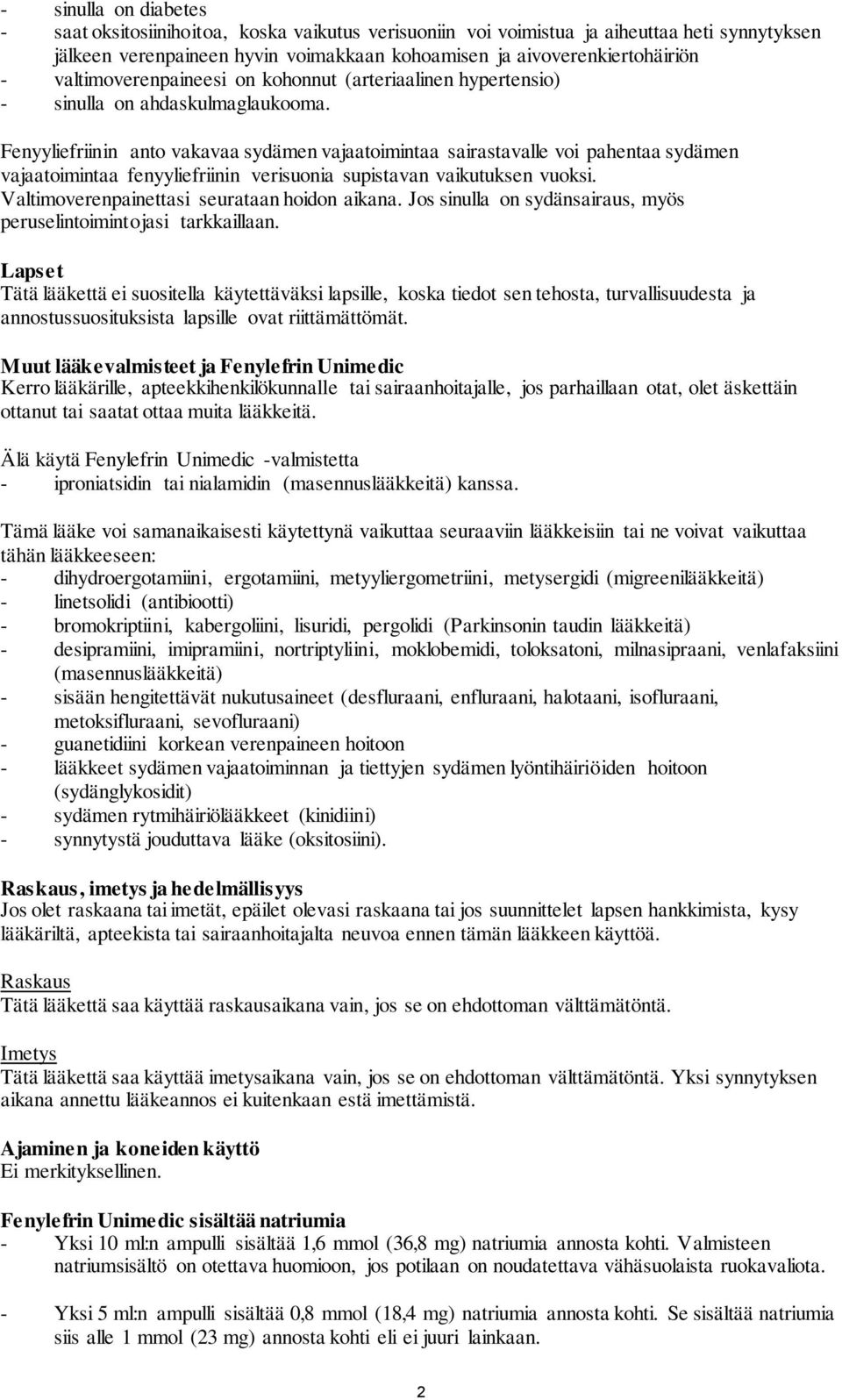 - sinulla on diabetes
- saat oksitosiinihoitoa, koska vaikutus verisuoniin voi voimistua ja aiheuttaa heti synnytyksen jälkeen verenpaineen hyvin voimakkaan kohoamisen ja aivoverenkiertohäiriön
- valtimoverenpaineesi on kohonnut (arteriaalinen hypertensio)
- sinulla on ahdaskulmaglaukooma.

Fenyyliefriinin anto vakavaa sydämen vajaatoimintaa sairastavalle voi pahentaa sydämen vajaatoimintaa fenyyliefriinin verisuonia supistavan vaikutuksen vuoksi. Valtimoverenpainettasi seurataan hoidon aikana. Jos sinulla on sydänsairaus, myös peruselintoimintojasi tarkkaillaan.

Lapset
Tätä lääkettä ei suositella käytettäväksi lapsille, koska tiedot sen tehosta, turvallisuudesta ja annostussuosituksista lapsille ovat riittämättömät.

Muut lääkevalmisteet ja Fenylefrin Unimedic
Kerro lääkärille, apteekkihenkilökunnalle tai sairaanhoitajalle, jos parhaillaan otat, olet äskettäin ottanut tai saatat ottaa muita lääkkeitä.

Älä käytä Fenylefrin Unimedic -valmistetta
- iproniatsidin tai nialamidin (masennuslääkkeitä) kanssa.

Tämä lääke voi samanaikaisesti käytettynä vaikuttaa seuraaviin lääkkeisiin tai ne voivat vaikuttaa tähän lääkkeeseen:
- dihydroergotamiini, ergotamiini, metyyliergometriini, metysergidi (migreenilääkkeitä)
- linetsolidi (antibiootti)
- bromokriptiini, kabergoliini, lisuridi, pergolidi (Parkinsonin taudin lääkkeitä)
- desipramiini, imipramiini, nortriptyliini, moklobemidi, toloksatoni, milnasipraani, venlafaksiini (masennuslääkkeitä)
- sisään hengitettävät nukutusaineet (desfluraani, enfluraani, halotaani, isofluraani, metoksifluraani, sevofluraani)
- guanetidiini korkean verenpaineen hoitoon
- lääkkeet sydämen vajaatoiminnan ja tiettyjen sydämen lyöntihäiriöiden hoitoon (sydänglykosidit)
- sydämen rytmihäiriölääkkeet (kinidiini)
- synnytystä jouduttava lääke (oksitosiini).

Raskaus, imetys ja hedelmällisyys
Jos olet raskaana tai imetät, epäilet olevasi raskaana tai jos suunnittelet lapsen hankkimista, kysy lääkäriltä, apteekista tai sairaanhoitajalta neuvoa ennen tämän lääkkeen käyttöä.

Raskaus
Tätä lääkettä saa käyttää raskausaikana vain, jos se on ehdottoman välttämätöntä.

Imetys
Tätä lääkettä saa käyttää imetysaikana vain, jos se on ehdottoman välttämätöntä. Yksi synnytyksen aikana annettu lääkeannos ei kuitenkaan estä imettämistä.

Ajaminen ja koneiden käyttö
Ei merkityksellinen.

Fenylefrin Unimedic sisältää natriumia
- Yksi 10 ml:n ampulli sisältää 1,6 mmol (36,8 mg) natriumia annosta kohti. Valmisteen natriumsisältö on otettava huomioon, jos potilaan on noudatettava vähäsuolaista ruokavaliota.

- Yksi 5 ml:n ampulli sisältää 0,8 mmol (18,4 mg) natriumia annosta kohti. Se sisältää natriumia siis alle 1 mmol (23 mg) annosta kohti eli ei juuri lainkaan.

2